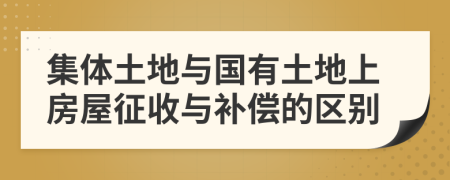 集体土地与国有土地上房屋征收与补偿的区别